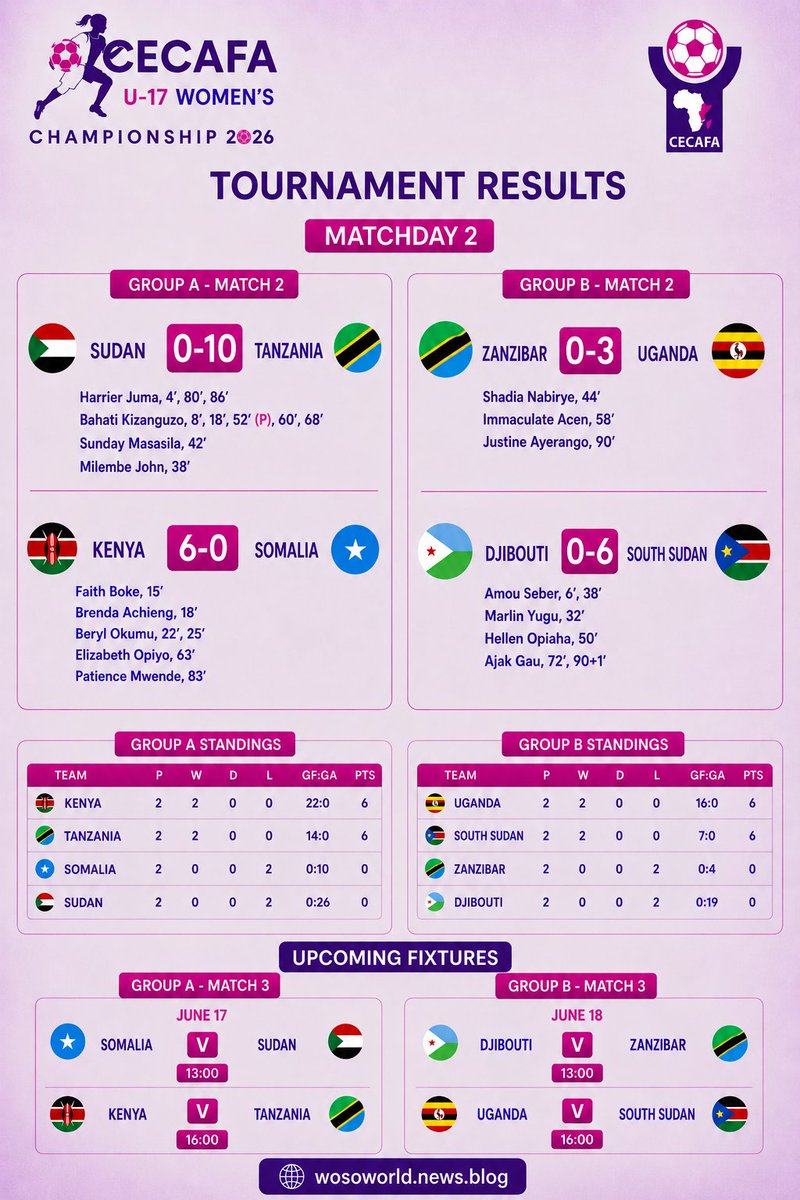 CECAFA U-17 WOMEN'S CHAMPIONSHIP 2026

CECAFA

TOURNAMENT RESULTS

MATCHDAY 2

GROUP A - MATCH 2

SUDAN 0-10 TANZANIA

Harrier Juma, 4', 80', 86'
Bahati Kizanguzo, 8', 18', 52' (P), 60', 68'
Sunday Masasila, 42'
Milembe John, 38'

KENYA 6-0 SOMALIA

Faith Boke, 15'
Brenda Achieng, 18'
Beryl Okumu, 22', 25'
Elizabeth Opiyo, 63'
Patience Mwende, 83'

GROUP B - MATCH 2

ZANZIBAR 0-3 UGANDA

Shadia Nabirye, 44'
Immaculate Acen, 58'
Justine Ayerango, 90'

DJIBOUTI 0-6 SOUTH SUDAN

Amou Seber, 6', 38'
Marlin Yugu, 32'
Hellen Opiaha, 50'
Ajak Gau, 72', 90+1'

GROUP A STANDINGS

| TEAM | P | W | D | L | GF:GA | PTS |
|---|---|---|---|---|---|---|
| KENYA | 2 | 2 | 0 | 0 | 22:0 | 6 |
| TANZANIA | 2 | 2 | 0 | 0 | 14:0 | 6 |
| SOMALIA | 2 | 0 | 0 | 2 | 0:10 | 0 |
| SUDAN | 2 | 0 | 0 | 2 | 0:26 | 0 |

GROUP B STANDINGS

| TEAM | P | W | D | L | GF:GA | PTS |
|---|---|---|---|---|---|---|
| UGANDA | 2 | 2 | 0 | 0 | 16:0 | 6 |
| SOUTH SUDAN | 2 | 2 | 0 | 0 | 7:0 | 6 |
| ZANZIBAR | 2 | 0 | 0 | 2 | 0:4 | 0 |
| DJIBOUTI | 2 | 0 | 0 | 2 | 0:19 | 0 |

UPCOMING FIXTURES

GROUP A - MATCH 3

JUNE 17

SOMALIA V SUDAN
13:00

KENYA V TANZANIA
16:00

GROUP B - MATCH 3

JUNE 18

DJIBOUTI V ZANZIBAR
13:00

UGANDA V SOUTH SUDAN
16:00

wosoworld.news.blog